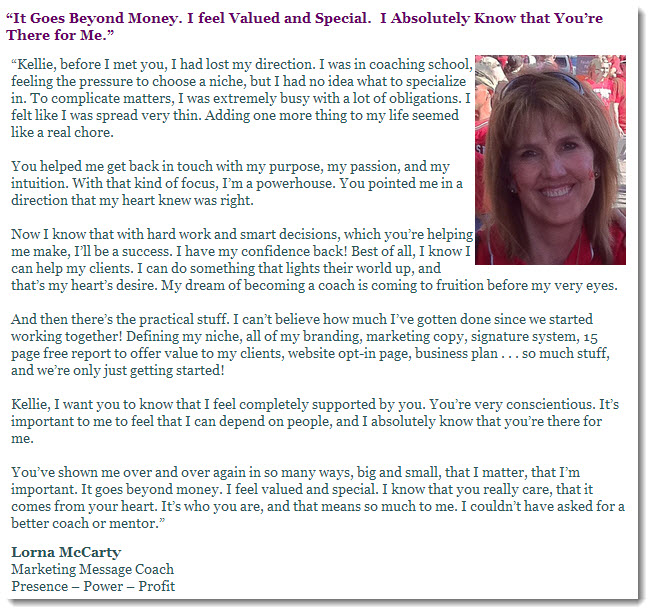 “It Goes Beyond Money. I feel Valued and Special.  I Absolutely Know that You’re There for Me.”

“Kellie, before I met you, I had lost my direction. I was in coaching school, feeling the pressure to choose a niche, but I had no idea what to specialize in. To complicate matters, I was extremely busy with a lot of obligations. I felt like I was spread very thin. Adding one more thing to my life seemed like a real chore.

You helped me get back in touch with my purpose, my passion, and my intuition. With that kind of focus, I’m a powerhouse. You pointed me in a direction that my heart knew was right.

Now I know that with hard work and smart decisions, which you’re helping me make, I’ll be a success. I have my confidence back! Best of all, I know I can help my clients. I can do something that lights their world up, and that’s my heart’s desire. My dream of becoming a coach is coming to fruition before my very eyes.

And then there’s the practical stuff. I can’t believe how much I’ve gotten done since we started working together! Defining my niche, all of my branding, marketing copy, signature system, 15 page free report to offer value to my clients, website opt-in page, business plan . . . so much stuff, and we’re only just getting started!

Kellie, I want you to know that I feel completely supported by you. You’re very conscientious. It’s important to me to feel that I can depend on people, and I absolutely know that you’re there for me.

You’ve shown me over and over again in so many ways, big and small, that I matter, that I’m important. It goes beyond money. I feel valued and special. I know that you really care, that it comes from your heart. It’s who you are, and that means so much to me. I couldn’t have asked for a better coach or mentor.”

Lorna McCarty
Marketing Message Coach
Presence – Power – Profit